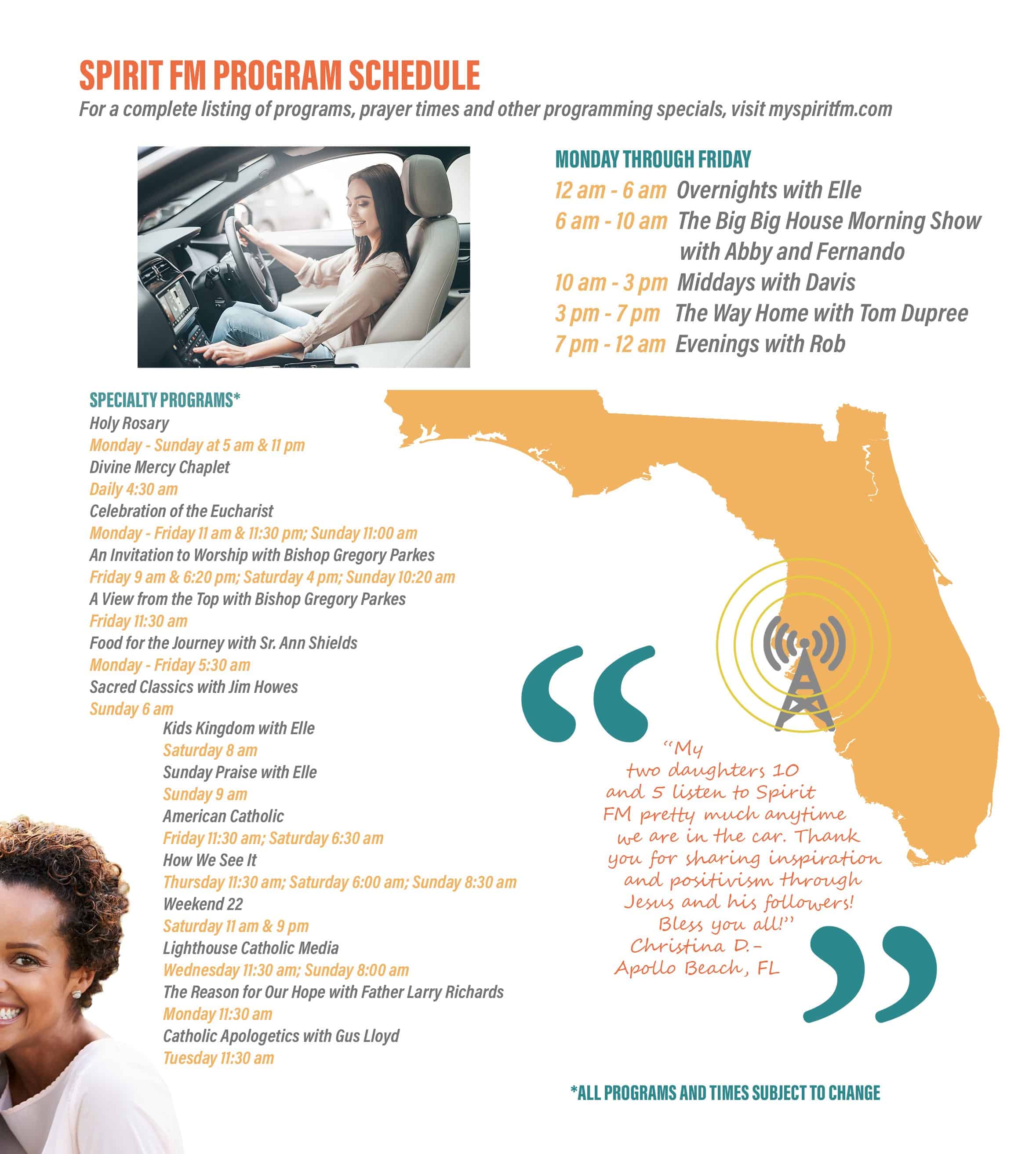 SPIRIT FM PROGRAM SCHEDULE
For a complete listing of programs, prayer times and other programming specials, visit myspiritfm.com

MONDAY THROUGH FRIDAY
12 am - 6 am Overnights with Elle
6 am - 10 am The Big Big House Morning Show with Abby and Fernando
10 am - 3 pm Middays with Davis
3 pm - 7 pm The Way Home with Tom Dupree
7 pm - 12 am Evenings with Rob

SPECIALTY PROGRAMS*
Holy Rosary
Monday - Sunday at 5 am & 11 pm
Divine Mercy Chaplet
Daily 4:30 am
Celebration of the Eucharist
Monday - Friday 11 am & 11:30 pm; Sunday 11:00 am
An Invitation to Worship with Bishop Gregory Parkes
Friday 9 am & 6:20 pm; Saturday 4 pm; Sunday 10:20 am
A View from the Top with Bishop Gregory Parkes
Friday 11:30 am
Food for the Journey with Sr. Ann Shields
Monday - Friday 5:30 am
Sacred Classics with Jim Howes
Sunday 6 am
Kids Kingdom with Elle
Saturday 8 am
Sunday Praise with Elle
Sunday 9 am
American Catholic
Friday 11:30 am; Saturday 6:30 am
How We See It
Thursday 11:30 am; Saturday 6:00 am; Sunday 8:30 am
Weekend 22
Saturday 11 am & 9 pm
Lighthouse Catholic Media
Wednesday 11:30 am; Sunday 8:00 am
The Reason for Our Hope with Father Larry Richards
Monday 11:30 am
Catholic Apologetics with Gus Lloyd
Tuesday 11:30 am

"My two daughters 10 and 5 listen to Spirit FM pretty much anytime we are in the car. Thank you for sharing inspiration and positivism through Jesus and his followers! Bless you all!"
Christina D.-
Apollo Beach, FL

*ALL PROGRAMS AND TIMES SUBJECT TO CHANGE